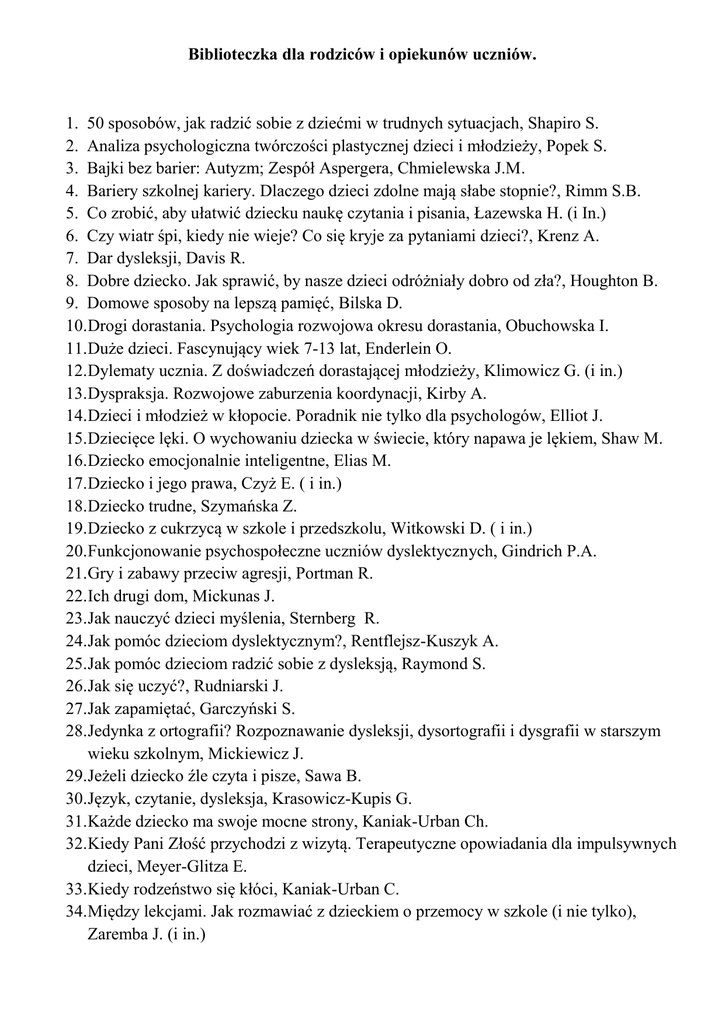 Biblioteczka dla rodziców i opiekunów uczniów.

1. 50 sposobów, jak radzić sobie z dziećmi w trudnych sytuacjach, Shapiro S.
2. Analiza psychologiczna twórczości plastycznej dzieci i młodzieży, Popek S.
3. Bajki bez barier: Autyzm; Zespół Aspergera, Chmielewska J.M.
4. Bariery szkolnej kariery. Dlaczego dzieci zdolne mają słabe stopnie?, Rimm S.B.
5. Co zrobić, aby ułatwić dziecku naukę czytania i pisania, Łazewska H. (i In.)
6. Czy wiatr śpi, kiedy nie wieje? Co się kryje za pytaniami dzieci?, Krenz A.
7. Dar dysleksji, Davis R.
8. Dobre dziecko. Jak sprawić, by nasze dzieci odróżniały dobro od zła?, Houghton B.
9. Domowe sposoby na lepszą pamięć, Bilska D.
10. Drogi dorastania. Psychologia rozwojowa okresu dorastania, Obuchowska I.
11. Duże dzieci. Fascynujący wiek 7-13 lat, Enderlein O.
12. Dylematy ucznia. Z doświadczeń dorastającej młodzieży, Klimowicz G. (i in.)
13. Dyspraksja. Rozwojowe zaburzenia koordynacji, Kirby A.
14. Dzieci i młodzież w kłopocie. Poradnik nie tylko dla psychologów, Elliot J.
15. Dziecięce lęki. O wychowaniu dziecka w świecie, który napawa je lękiem, Shaw M.
16. Dziecko emocjonalnie inteligentne, Elias M.
17. Dziecko i jego prawa, Czyż E. ( i in.)
18. Dziecko trudne, Szymańska Z.
19. Dziecko z cukrzycą w szkole i przedszkolu, Witkowski D. ( i in.)
20. Funkcjonowanie psychospołeczne uczniów dyslektycznych, Gindrich P.A.
21. Gry i zabawy przeciw agresji, Portman R.
22. Ich drugi dom, Mickunas J.
23. Jak nauczyć dzieci myślenia, Sternberg R.
24. Jak pomóc dzieciom dyslektycznym?, Rentflejsz-Kuszyk A.
25. Jak pomóc dzieciom radzić sobie z dysleksją, Raymond S.
26. Jak się uczyć?, Rudniarski J.
27. Jak zapamiętać, Garczyński S.
28. Jedynka z ortografii? Rozpoznawanie dysleksji, dysortografii i dysgrafii w starszym wieku szkolnym, Mickiewicz J.
29. Jeżeli dziecko źle czyta i pisze, Sawa B.
30. Język, czytanie, dysleksja, Krasowicz-Kupis G.
31. Każde dziecko ma swoje mocne strony, Kaniak-Urban Ch.
32. Kiedy Pani Złość przychodzi z wizytą. Terapeutyczne opowiadania dla impulsywnych dzieci, Meyer-Glitza E.
33. Kiedy rodzeństwo się kłóci, Kaniak-Urban C.
34. Między lekcjami. Jak rozmawiać z dzieckiem o przemocy w szkole (i nie tylko), Zaremba J. (i in.)